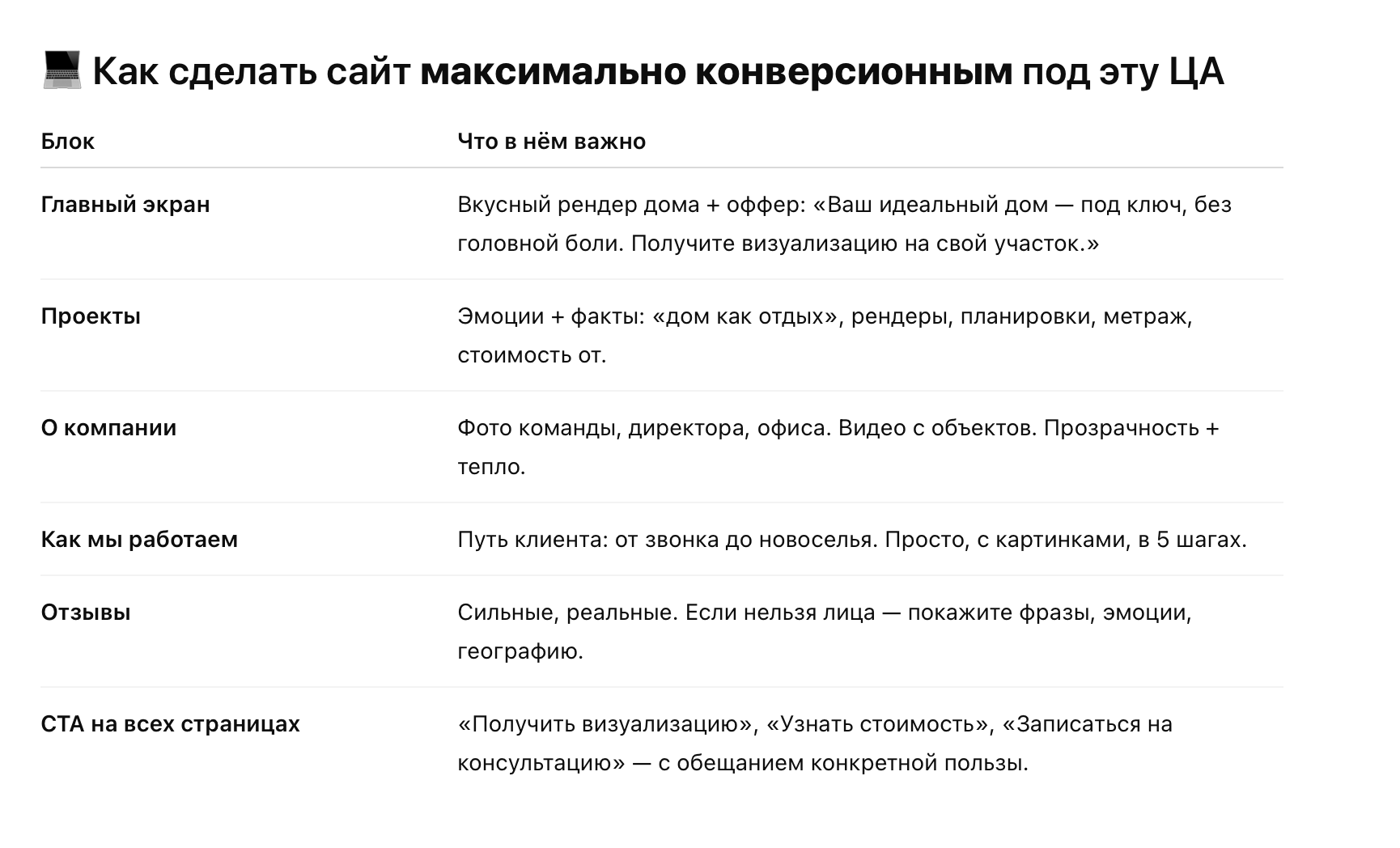 💻 Как сделать сайт **максимально конверсионным** под эту ЦА

| Блок | Что в нём важно |
|---|---|
| Главный экран | Вкусный рендер дома + оффер: «Ваш идеальный дом — под ключ, без головной боли. Получите визуализацию на свой участок.» |
| Проекты | Эмоции + факты: «дом как отдых», рендеры, планировки, метраж, стоимость от. |
| О компании | Фото команды, директора, офиса. Видео с объектов. Прозрачность + тепло. |
| Как мы работаем | Путь клиента: от звонка до новоселья. Просто, с картинками, в 5 шагах. |
| Отзывы | Сильные, реальные. Если нельзя лица — покажите фразы, эмоции, географию. |
| CTA на всех страницах | «Получить визуализацию», «Узнать стоимость», «Записаться на консультацию» — с обещанием конкретной пользы. |